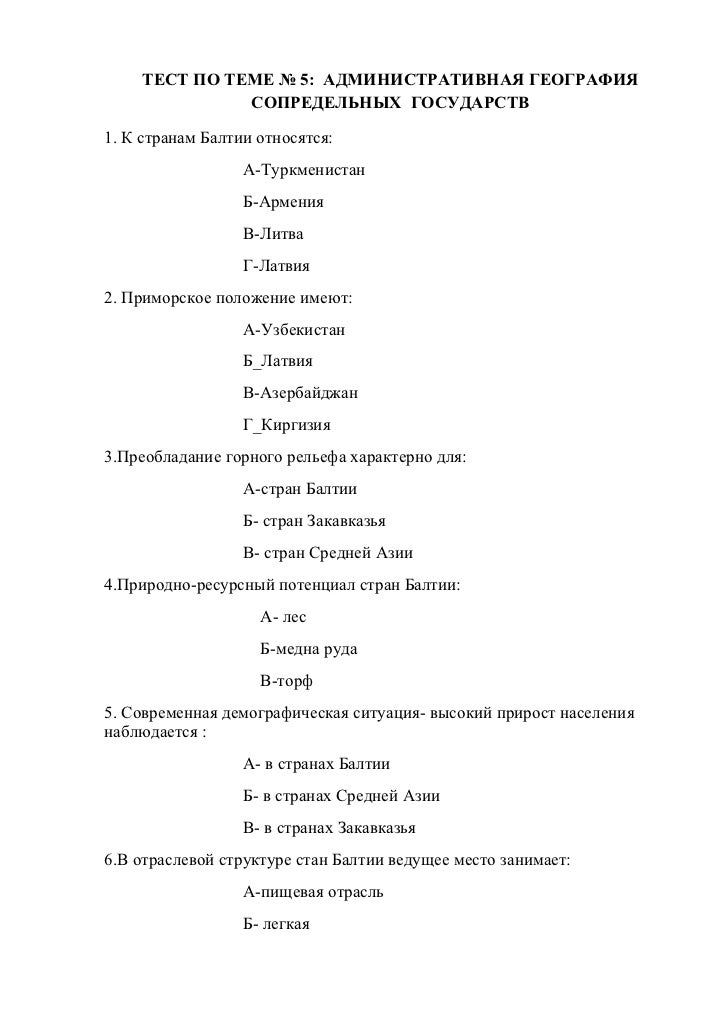 ТЕСТ ПО ТЕМЕ № 5: АДМИНИСТРАТИВНАЯ ГЕОГРАФИЯ СОПРЕДЕЛЬНЫХ ГОСУДАРСТВ

1. К странам Балтии относятся:

А-Туркменистан

Б-Армения

В-Литва

Г-Латвия

2. Приморское положение имеют:

А-Узбекистан

Б_Латвия

В-Азербайджан

Г_Киргизия

3.Преобладание горного рельефа характерно для:

А-стран Балтии

Б- стран Закавказья

В- стран Средней Азии

4.Природно-ресурсный потенциал стран Балтии:

А- лес

Б-медна руда

В-торф

5. Современная демографическая ситуация- высокий прирост населения наблюдается :

А- в странах Балтии

Б- в странах Средней Азии

В- в странах Закавказья

6.В отраслевой структуре стан Балтии ведущее место занимает:

А-пищевая отрасль

Б- легкая